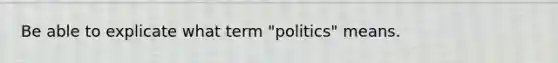 Be able to explicate what term "politics" means.